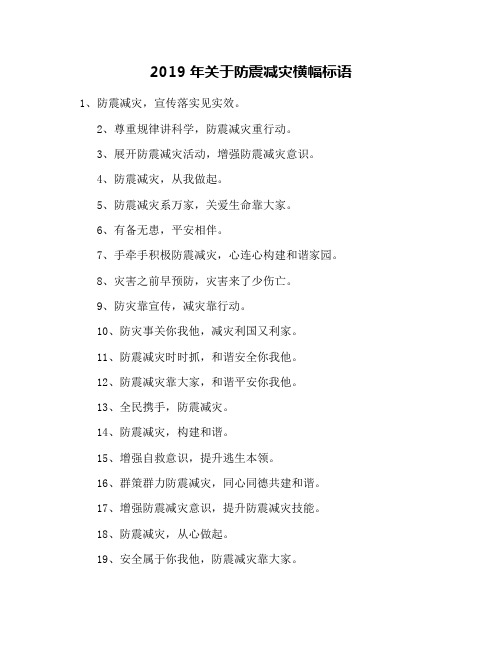 2019 年关于防震减灾横幅标语

1、防震减灾，宣传落实见实效。

2、尊重规律讲科学，防震减灾重行动。

3、展开防震减灾活动，增强防震减灾意识。

4、防震减灾，从我做起。

5、防震减灾系万家，关爱生命靠大家。

6、有备无患，平安相伴。

7、手牵手积极防震减灾，心连心构建和谐家园。

8、灾害之前早预防，灾害来了少伤亡。

9、防灾靠宣传，减灾靠行动。

10、防灾事关你我他，减灾利国又利家。

11、防震减灾时时抓，和谐安全你我他。

12、防震减灾靠大家，和谐平安你我他。

13、全民携手，防震减灾。

14、防震减灾，构建和谐。

15、增强自救意识，提升逃生本领。

16、群策群力防震减灾，同心同德共建和谐。

17、增强防震减灾意识，提升防震减灾技能。

18、防震减灾，从心做起。

19、安全属于你我他，防震减灾靠大家。